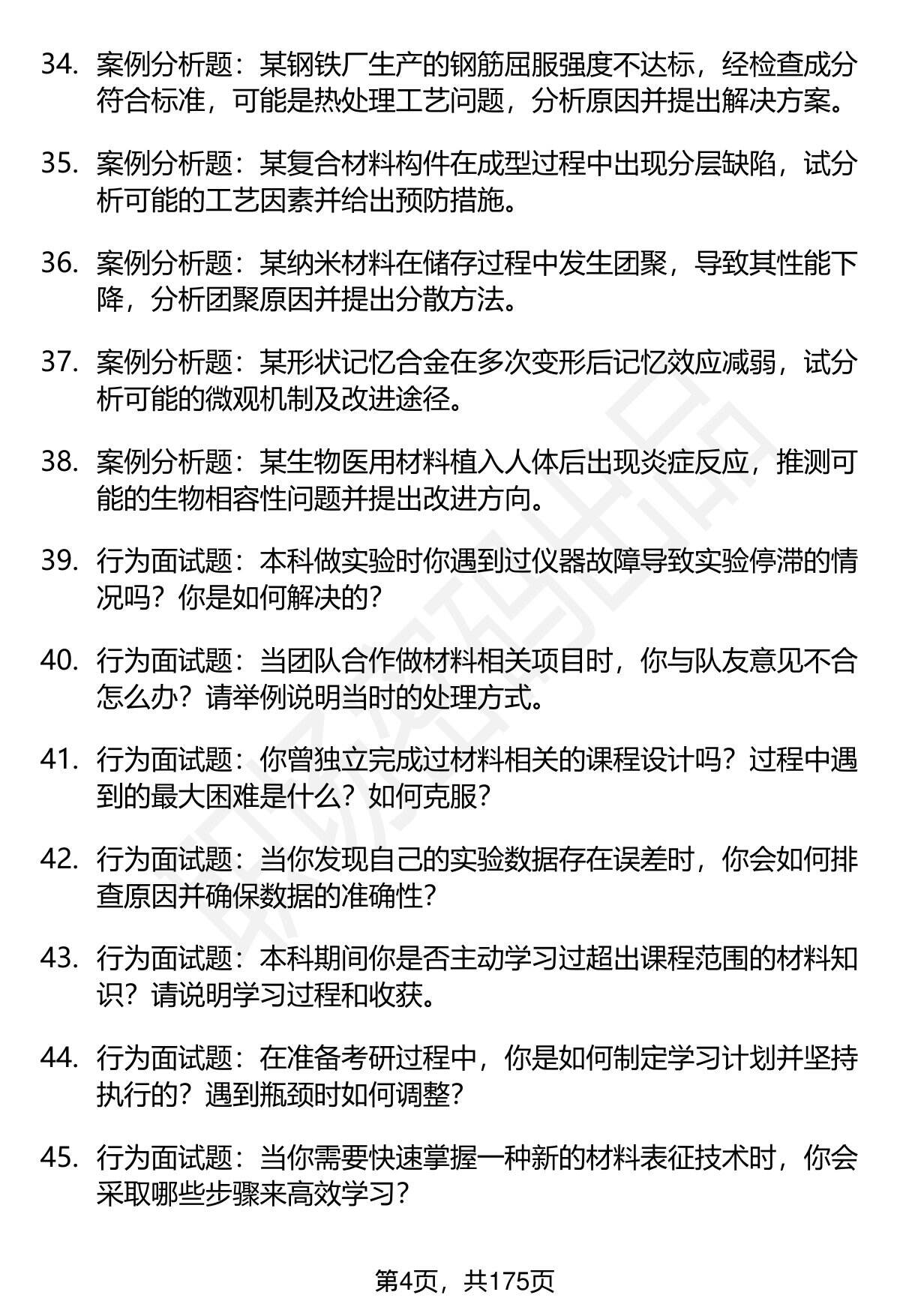 34. 案例分析题：某钢铁厂生产的钢筋屈服强度不达标，经检查成分符合标准，可能是热处理工艺问题，分析原因并提出解决方案。

35. 案例分析题：某复合材料构件在成型过程中出现分层缺陷，试分析可能的工艺因素并给出预防措施。

36. 案例分析题：某纳米材料在储存过程中发生团聚，导致其性能下降，分析团聚原因并提出分散方法。

37. 案例分析题：某形状记忆合金在多次变形后记忆效应减弱，试分析可能的微观机制及改进途径。

38. 案例分析题：某生物医用材料植入人体后出现炎症反应，推测可能的生物相容性问题并提出改进方向。

39. 行为面试题：本科做实验时你遇到过仪器故障导致实验停滞的情况吗？你是如何解决的？

40. 行为面试题：当团队合作做材料相关项目时，你与队友意见不合怎么办？请举例说明当时的处理方式。

41. 行为面试题：你曾独立完成过材料相关的课程设计吗？过程中遇到的最大困难是什么？如何克服？

42. 行为面试题：当你发现自己的实验数据存在误差时，你会如何排查原因并确保数据的准确性？

43. 行为面试题：本科期间你是否主动学习过超出课程范围的材料知识？请说明学习过程和收获。

44. 行为面试题：在准备考研过程中，你是如何制定学习计划并坚持执行的？遇到瓶颈时如何调整？

45. 行为面试题：当你需要快速掌握一种新的材料表征技术时，你会采取哪些步骤来高效学习？

第4页，共175页